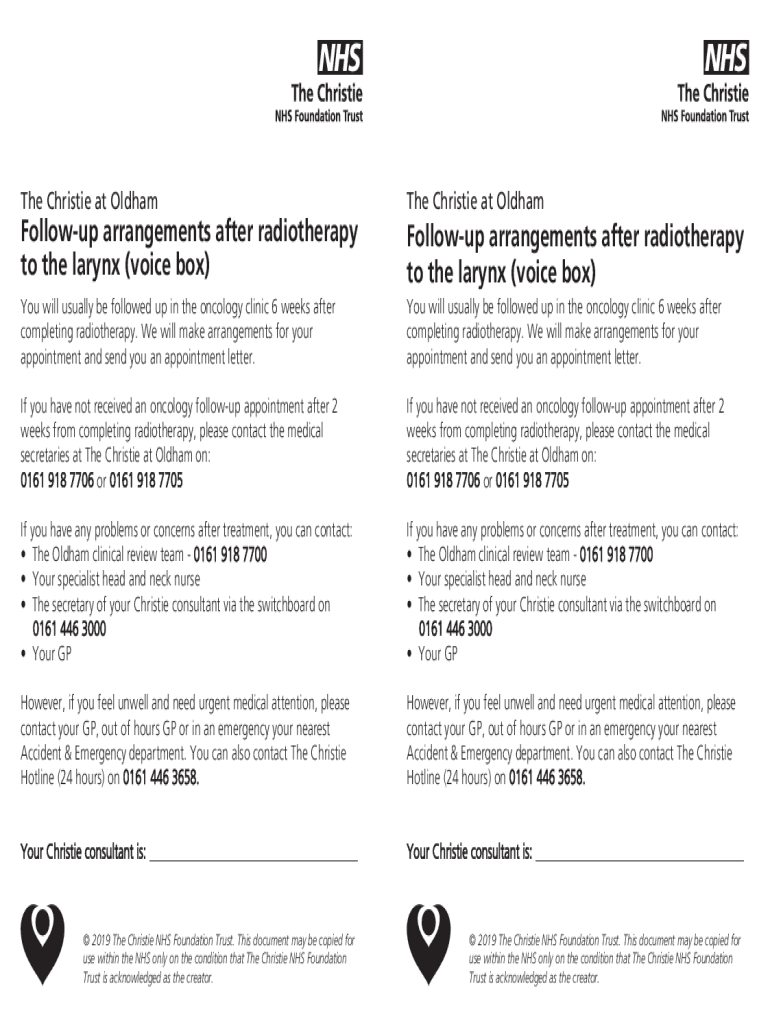 NHS
The Christie
NHS Foundation Trust

The Christie at Oldham

Follow-up arrangements after radiotherapy to the larynx (voice box)

You will usually be followed up in the oncology clinic 6 weeks after completing radiotherapy. We will make arrangements for your appointment and send you an appointment letter.

If you have not received an oncology follow-up appointment after 2 weeks from completing radiotherapy, please contact the medical secretaries at The Christie at Oldham on:
0161 918 7706 or 0161 918 7705

If you have any problems or concerns after treatment, you can contact:
• The Oldham clinical review team - 0161 918 7700
• Your specialist head and neck nurse
• The secretary of your Christie consultant via the switchboard on 0161 446 3000
• Your GP

However, if you feel unwell and need urgent medical attention, please contact your GP, out of hours GP or in an emergency your nearest Accident & Emergency department. You can also contact The Christie Hotline (24 hours) on 0161 446 3658.

Your Christie consultant is: ______________________________

© 2019 The Christie NHS Foundation Trust. This document may be copied for use within the NHS only on the condition that The Christie NHS Foundation Trust is acknowledged as the creator.

NHS
The Christie
NHS Foundation Trust

The Christie at Oldham

Follow-up arrangements after radiotherapy to the larynx (voice box)

You will usually be followed up in the oncology clinic 6 weeks after completing radiotherapy. We will make arrangements for your appointment and send you an appointment letter.

If you have not received an oncology follow-up appointment after 2 weeks from completing radiotherapy, please contact the medical secretaries at The Christie at Oldham on:
0161 918 7706 or 0161 918 7705

If you have any problems or concerns after treatment, you can contact:
• The Oldham clinical review team - 0161 918 7700
• Your specialist head and neck nurse
• The secretary of your Christie consultant via the switchboard on 0161 446 3000
• Your GP

However, if you feel unwell and need urgent medical attention, please contact your GP, out of hours GP or in an emergency your nearest Accident & Emergency department. You can also contact The Christie Hotline (24 hours) on 0161 446 3658.

Your Christie consultant is: ______________________________

© 2019 The Christie NHS Foundation Trust. This document may be copied for use within the NHS only on the condition that The Christie NHS Foundation Trust is acknowledged as the creator.